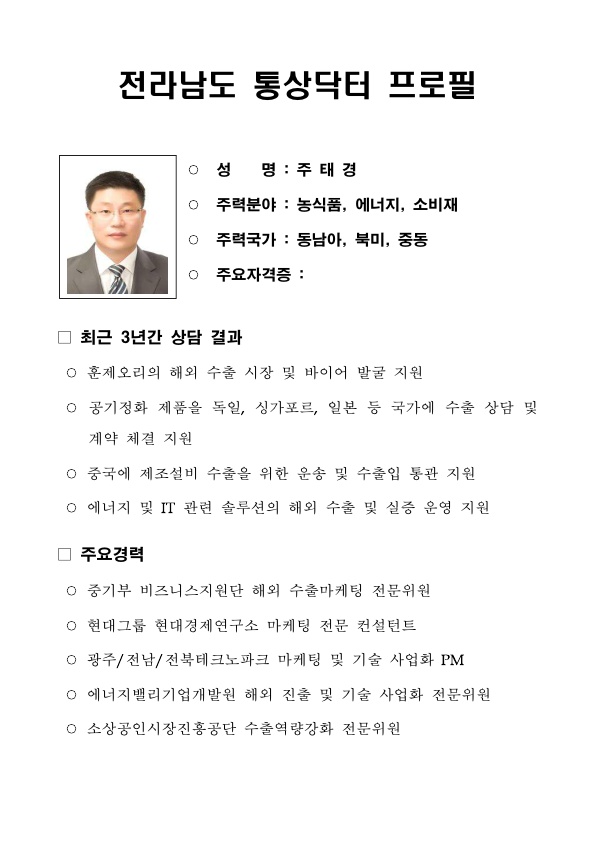 전라남도 통상닥터 프로필

○ 성 명 : 주 태 경

○ 주력분야 : 농식품, 에너지, 소비재

○ 주력국가 : 동남아, 북미, 중동

○ 주요자격증 :

□ 최근 3년간 상담 결과

○ 훈제오리의 해외 수출 시장 및 바이어 발굴 지원

○ 공기정화 제품을 독일, 싱가포르, 일본 등 국가에 수출 상담 및 계약 체결 지원

○ 중국에 제조설비 수출을 위한 운송 및 수출입 통관 지원

○ 에너지 및 IT 관련 솔루션의 해외 수출 및 실증 운영 지원

□ 주요경력

○ 중기부 비즈니스지원단 해외 수출마케팅 전문위원

○ 현대그룹 현대경제연구소 마케팅 전문 컨설턴트

○ 광주/전남/전북테크노파크 마케팅 및 기술 사업화 PM

○ 에너지밸리기업개발원 해외 진출 및 기술 사업화 전문위원

○ 소상공인시장진흥공단 수출역량강화 전문위원